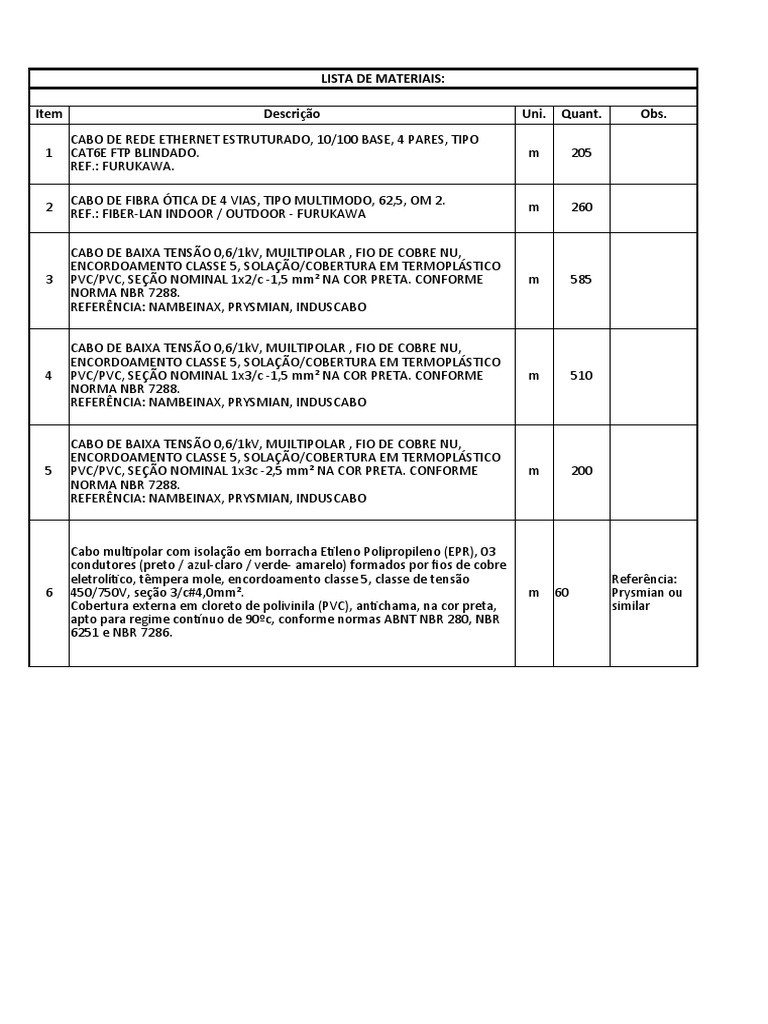 LISTA DE MATERIAIS:

| Item | Descrição | Uni. | Quant. | Obs. |
|---|---|---|---|---|
| 1 | CABO DE REDE ETHERNET ESTRUTURADO, 10/100 BASE, 4 PARES, TIPO CAT6E FTP BLINDADO. REF.: FURUKAWA. | m | 205 | |
| 2 | CABO DE FIBRA ÓTICA DE 4 VIAS, TIPO MULTIMODO, 62,5, OM 2. REF.: FIBER-LAN INDOOR / OUTDOOR - FURUKAWA | m | 260 | |
| 3 | CABO DE BAIXA TENSÃO 0,6/1kV, MUILTIPOLAR , FIO DE COBRE NU, ENCORDOAMENTO CLASSE 5, SOLAÇÃO/COBERTURA EM TERMOPLÁSTICO PVC/PVC, SEÇÃO NOMINAL 1x2/c -1,5 mm² NA COR PRETA. CONFORME NORMA NBR 7288. REFERÊNCIA: NAMBEINAX, PRYSMIAN, INDUSCABO | m | 585 | |
| 4 | CABO DE BAIXA TENSÃO 0,6/1kV, MUILTIPOLAR , FIO DE COBRE NU, ENCORDOAMENTO CLASSE 5, SOLAÇÃO/COBERTURA EM TERMOPLÁSTICO PVC/PVC, SEÇÃO NOMINAL 1x3/c -1,5 mm² NA COR PRETA. CONFORME NORMA NBR 7288. REFERÊNCIA: NAMBEINAX, PRYSMIAN, INDUSCABO | m | 510 | |
| 5 | CABO DE BAIXA TENSÃO 0,6/1kV, MUILTIPOLAR , FIO DE COBRE NU, ENCORDOAMENTO CLASSE 5, SOLAÇÃO/COBERTURA EM TERMOPLÁSTICO PVC/PVC, SEÇÃO NOMINAL 1x3c -2,5 mm² NA COR PRETA. CONFORME NORMA NBR 7288. REFERÊNCIA: NAMBEINAX, PRYSMIAN, INDUSCABO | m | 200 | |
| 6 | Cabo multipolar com isolação em borracha Etileno Polipropileno (EPR), 03 condutores (preto / azul-claro / verde- amarelo) formados por fios de cobre eletrolítico, têmpera mole, encordoamento classe 5, classe de tensão 450/750V, seção 3/c#4,0mm². Cobertura externa em cloreto de polivinila (PVC), antichama, na cor preta, apto para regime contínuo de 90ºc, conforme normas ABNT NBR 280, NBR 6251 e NBR 7286. | m | 60 | Referência: Prysmian ou similar |